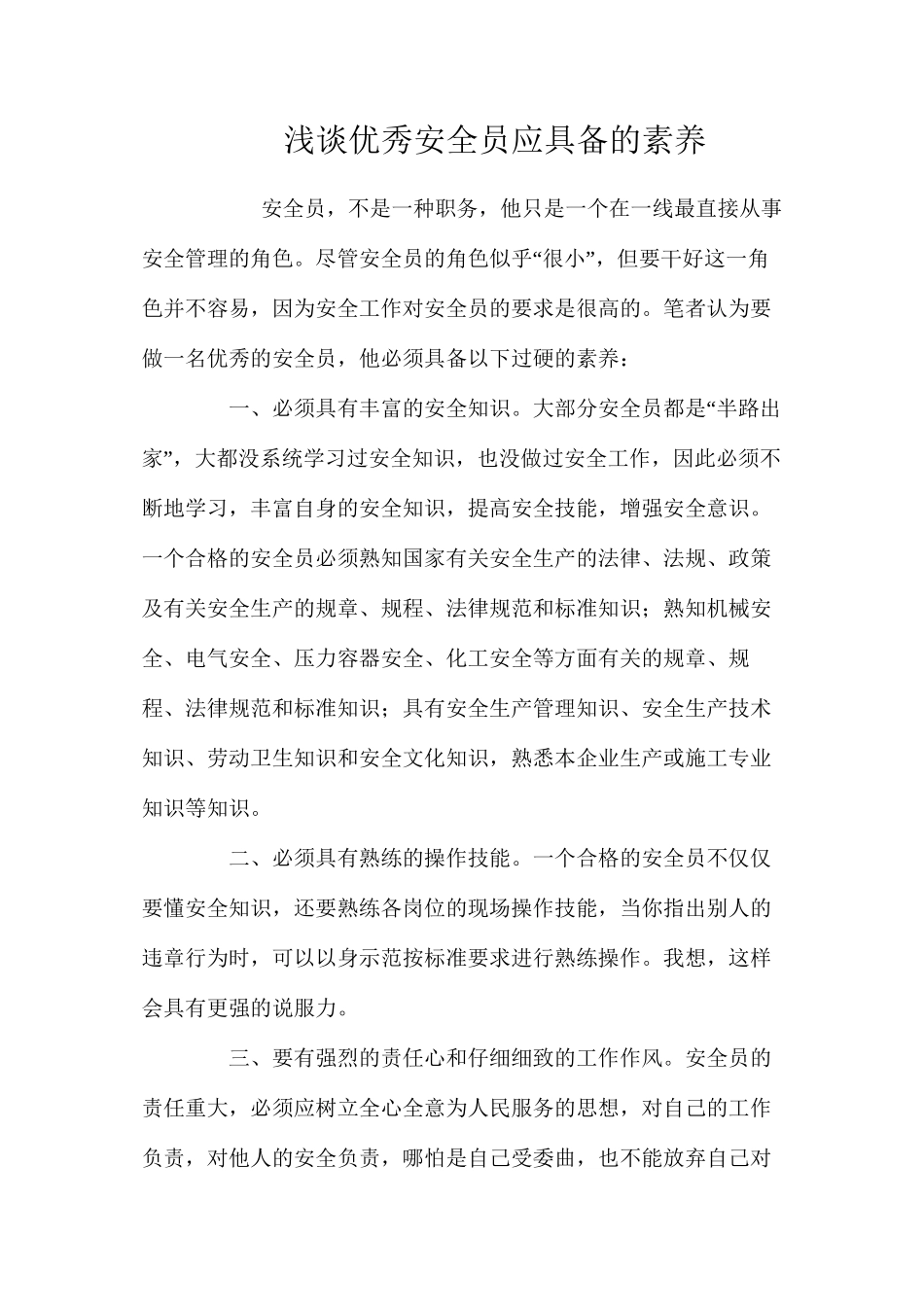 浅谈优秀安全员应具备的素养

安全员，不是一种职务，他只是一个在一线最直接从事安全管理的角色。尽管安全员的角色似乎“很小”，但要干好这一角色并不容易，因为安全工作对安全员的要求是很高的。笔者认为要做一名优秀的安全员，他必须具备以下过硬的素养：

一、必须具有丰富的安全知识。大部分安全员都是“半路出家”，大都没系统学习过安全知识，也没做过安全工作，因此必须不断地学习，丰富自身的安全知识，提高安全技能，增强安全意识。一个合格的安全员必须熟知国家有关安全生产的法律、法规、政策及有关安全生产的规章、规程、法律规范和标准知识；熟知机械安全、电气安全、压力容器安全、化工安全等方面有关的规章、规程、法律规范和标准知识；具有安全生产管理知识、安全生产技术知识、劳动卫生知识和安全文化知识，熟悉本企业生产或施工专业知识等知识。

二、必须具有熟练的操作技能。一个合格的安全员不仅仅要懂安全知识，还要熟练各岗位的现场操作技能，当你指出别人的违章行为时，可以以身示范按标准要求进行熟练操作。我想，这样会具有更强的说服力。

三、要有强烈的责任心和仔细细致的工作作风。安全员的责任重大，必须应树立全心全意为人民服务的思想，对自己的工作负责，对他人的安全负责，哪怕是自己受委曲，也不能放弃自己对